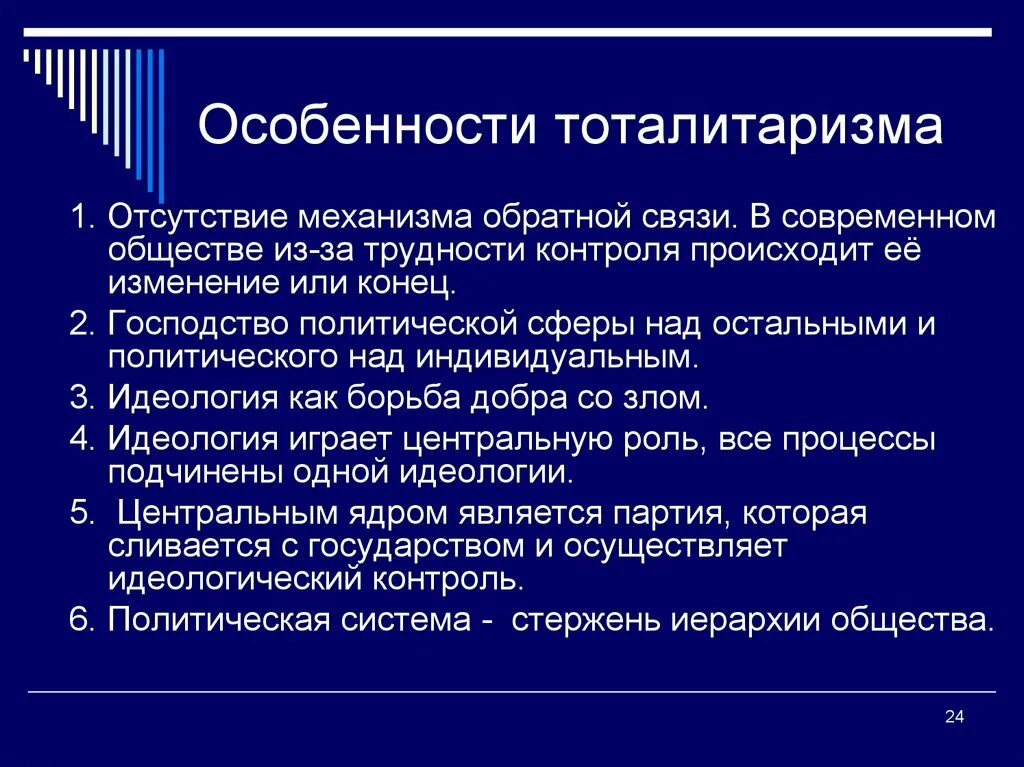 Особенности тоталитаризма

1. Отсутствие механизма обратной связи. В современном обществе из-за трудности контроля происходит её изменение или конец.
2. Господство политической сферы над остальными и политического над индивидуальным.
3. Идеология как борьба добра со злом.
4. Идеология играет центральную роль, все процессы подчинены одной идеологии.
5. Центральным ядром является партия, которая сливается с государством и осуществляет идеологический контроль.
6. Политическая система - стержень иерархии общества.

24